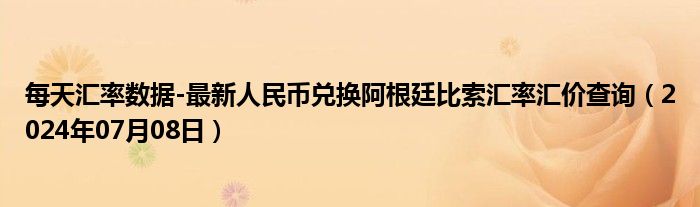 每天汇率数据-最新人民币兑换阿根廷比索汇率汇价查询（2024年07月08日）